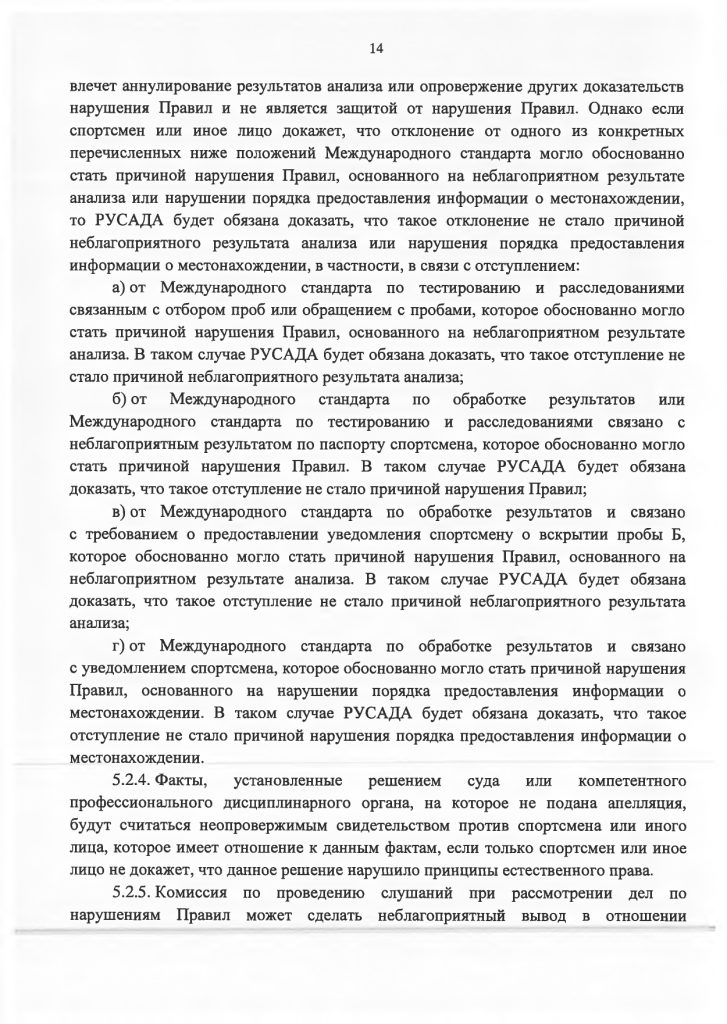 14

влечет аннулирование результатов анализа или опровержение других доказательств нарушения Правил и не является защитой от нарушения Правил. Однако если спортсмен или иное лицо докажет, что отклонение от одного из конкретных перечисленных ниже положений Международного стандарта могло обоснованно стать причиной нарушения Правил, основанного на неблагоприятном результате анализа или нарушении порядка предоставления информации о местонахождении, то РУСАДА будет обязана доказать, что такое отклонение не стало причиной неблагоприятного результата анализа или нарушения порядка предоставления информации о местонахождении, в частности, в связи с отступлением:

а) от Международного стандарта по тестированию и расследованиями связанным с отбором проб или обращением с пробами, которое обоснованно могло стать причиной нарушения Правил, основанного на неблагоприятном результате анализа. В таком случае РУСАДА будет обязана доказать, что такое отступление не стало причиной неблагоприятного результата анализа;

б) от Международного стандарта по обработке результатов или Международного стандарта по тестированию и расследованиями связано с неблагоприятным результатом по паспорту спортсмена, которое обоснованно могло стать причиной нарушения Правил. В таком случае РУСАДА будет обязана доказать, что такое отступление не стало причиной нарушения Правил;

в) от Международного стандарта по обработке результатов и связано с требованием о предоставлении уведомления спортсмену о вскрытии пробы Б, которое обоснованно могло стать причиной нарушения Правил, основанного на неблагоприятном результате анализа. В таком случае РУСАДА будет обязана доказать, что такое отступление не стало причиной неблагоприятного результата анализа;

г) от Международного стандарта по обработке результатов и связано с уведомлением спортсмена, которое обоснованно могло стать причиной нарушения Правил, основанного на нарушении порядка предоставления информации о местонахождении. В таком случае РУСАДА будет обязана доказать, что такое отступление не стало причиной нарушения порядка предоставления информации о местонахождении.

5.2.4. Факты, установленные решением суда или компетентного профессионального дисциплинарного органа, на которое не подана апелляция, будут считаться неопровержимым свидетельством против спортсмена или иного лица, которое имеет отношение к данным фактам, если только спортсмен или иное лицо не докажет, что данное решение нарушило принципы естественного права.

5.2.5. Комиссия по проведению слушаний при рассмотрении дел по нарушениям Правил может сделать неблагоприятный вывод в отношении